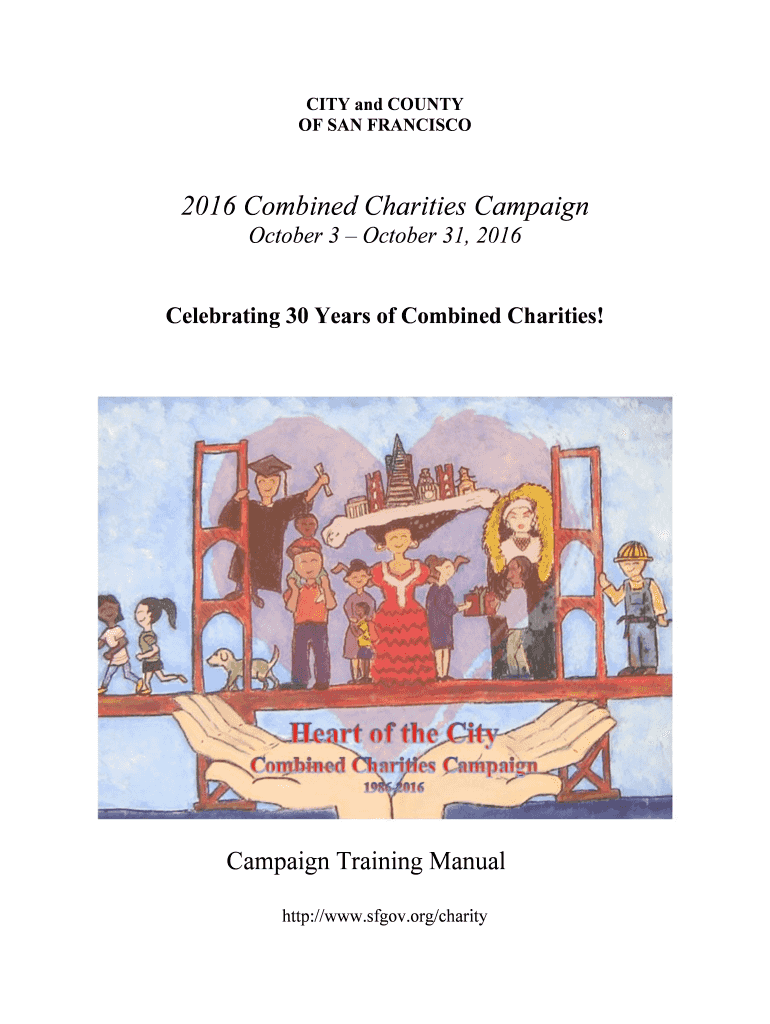 CITY and COUNTY
OF SAN FRANCISCO

2016 Combined Charities Campaign

October 3 – October 31, 2016

Celebrating 30 Years of Combined Charities!

Heart of the City
Combined Charities Campaign
1986-2016

Campaign Training Manual

http://www.sfgov.org/charity